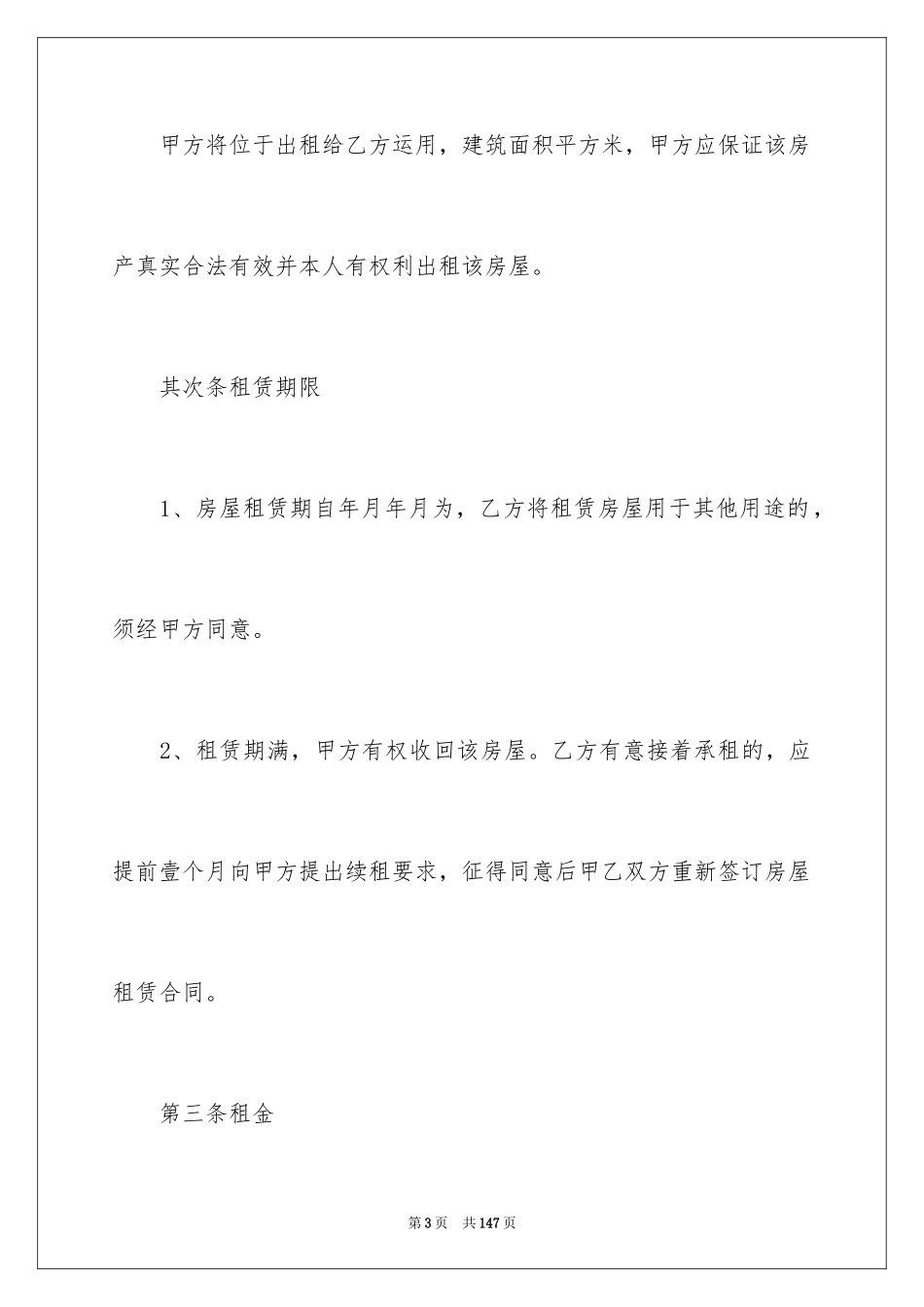 甲方将位于出租给乙方运用，建筑面积平方米，甲方应保证该房产真实合法有效并本人有权利出租该房屋。

其次条租赁期限

1、房屋租赁期自年月年月为，乙方将租赁房屋用于其他用途的，须经甲方同意。

2、租赁期满，甲方有权收回该房屋。乙方有意接着承租的，应提前壹个月向甲方提出续租要求，征得同意后甲乙双方重新签订房屋租赁合同。

第三条租金

第3页 共147页